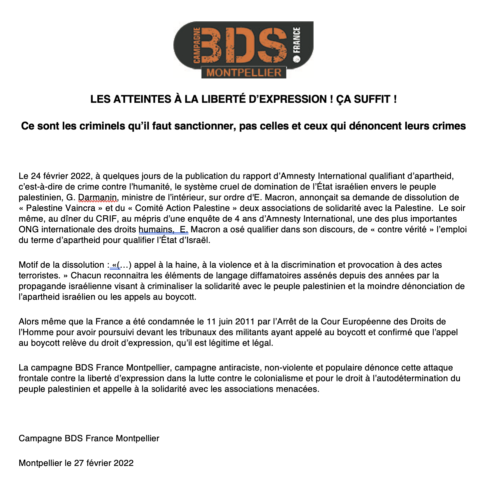 CAMPAGNE BDS FRANCE
MONTPELLIER

LES ATTEINTES À LA LIBERTÉ D'EXPRESSION ! ÇA SUFFIT !

Ce sont les criminels qu'il faut sanctionner, pas celles et ceux qui dénoncent leurs crimes

Le 24 février 2022, à quelques jours de la publication du rapport d'Amnesty International qualifiant d'apartheid, c'est-à-dire de crime contre l'humanité, le système cruel de domination de l'État israélien envers le peuple palestinien, G. Darmanin, ministre de l'intérieur, sur ordre d'E. Macron, annonçait sa demande de dissolution de « Palestine Vaincra » et du « Comité Action Palestine » deux associations de solidarité avec la Palestine. Le soir même, au dîner du CRIF, au mépris d'une enquête de 4 ans d'Amnesty International, une des plus importantes ONG internationale des droits humains, E. Macron a osé qualifier dans son discours, de « contre vérité » l'emploi du terme d'apartheid pour qualifier l'État d'Israël.

Motif de la dissolution : «(…) appel à la haine, à la violence et à la discrimination et provocation à des actes terroristes. » Chacun reconnaitra les éléments de langage diffamatoires assénés depuis des années par la propagande israélienne visant à criminaliser la solidarité avec le peuple palestinien et la moindre dénonciation de l'apartheid israélien ou les appels au boycott.

Alors même que la France a été condamnée le 11 juin 2011 par l'Arrêt de la Cour Européenne des Droits de l'Homme pour avoir poursuivi devant les tribunaux des militants ayant appelé au boycott et confirmé que l'appel au boycott relève du droit d'expression, qu'il est légitime et légal.

La campagne BDS France Montpellier, campagne antiraciste, non-violente et populaire dénonce cette attaque frontale contre la liberté d'expression dans la lutte contre le colonialisme et pour le droit à l'autodétermination du peuple palestinien et appelle à la solidarité avec les associations menacées.

Campagne BDS France Montpellier

Montpellier le 27 février 2022